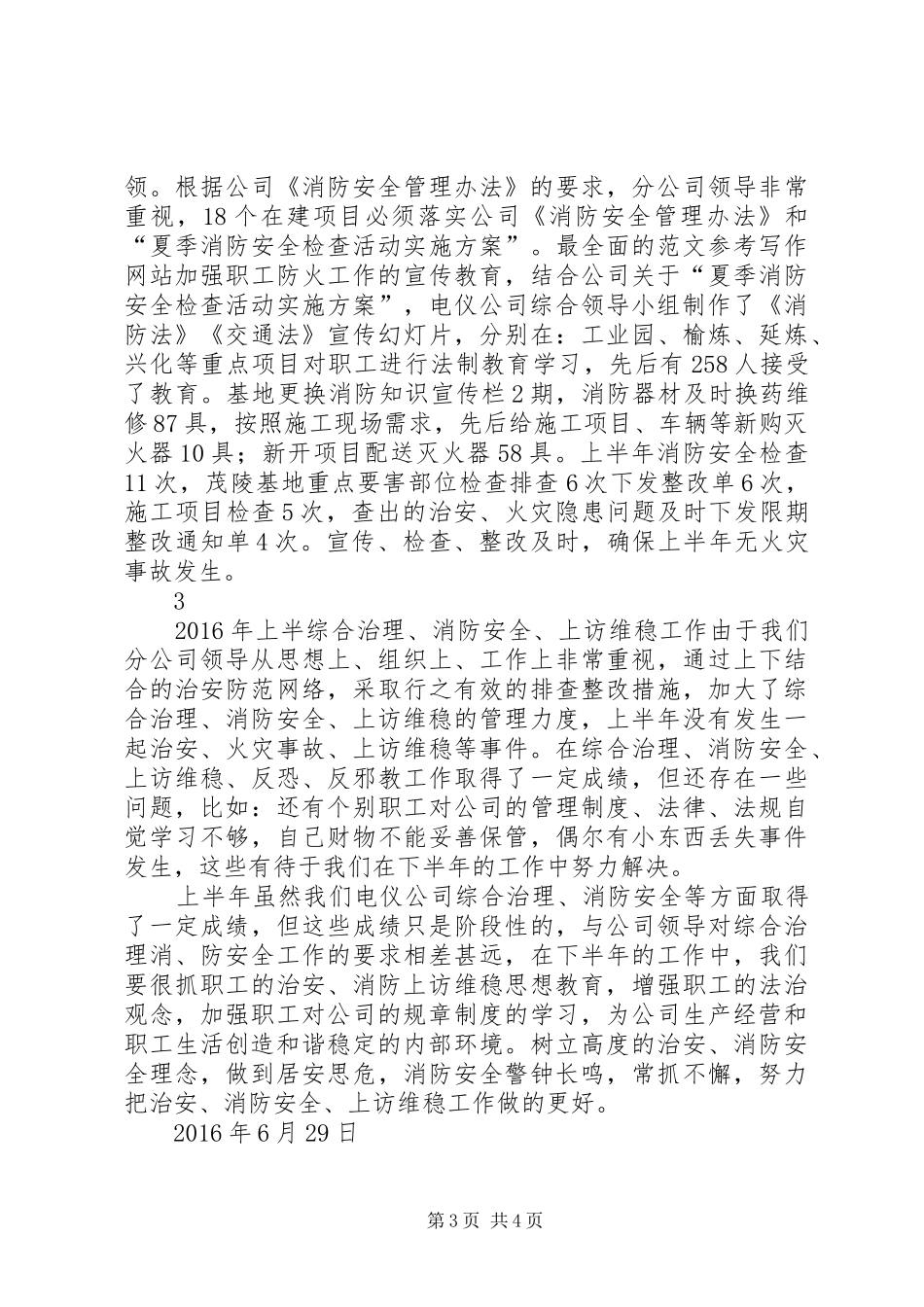 领。根据公司《消防安全管理办法》的要求，分公司领导非常重视，18个在建项目必须落实公司《消防安全管理办法》和“夏季消防安全检查活动实施方案”。最全面的范文参考写作网站加强职工防火工作的宣传教育，结合公司关于“夏季消防安全检查活动实施方案”，电仪公司综合领导小组制作了《消防法》《交通法》宣传幻灯片，分别在：工业园、榆炼、延炼、兴化等重点项目对职工进行法制教育学习，先后有258人接受了教育。基地更换消防知识宣传栏2期，消防器材及时换药维修87具，按照施工现场需求，先后给施工项目、车辆等新购灭火器10具；新开项目配送灭火器58具。上半年消防安全检查11次，茂陵基地重点要害部位检查排查6次下发整改单6次，施工项目检查5次，查出的治安、火灾隐患问题及时下发限期整改通知单4次。宣传、检查、整改及时，确保上半年无火灾事故发生。

3

2016年上半综合治理、消防安全、上访维稳工作由于我们分公司领导从思想上、组织上、工作上非常重视，通过上下结合的治安防范网络，采取行之有效的排查整改措施，加大了综合治理、消防安全、上访维稳的管理力度，上半年没有发生一起治安、火灾事故、上访维稳等事件。在综合治理、消防安全、上访维稳、反恐、反邪教工作取得了一定成绩，但还存在一些问题，比如：还有个别职工对公司的管理制度、法律、法规自觉学习不够，自己财物不能妥善保管，偶尔有小东西丢失事件发生，这些有待于我们在下半年的工作中努力解决。

上半年虽然我们电仪公司综合治理、消防安全等方面取得了一定成绩，但这些成绩只是阶段性的，与公司领导对综合治理消、防安全工作的要求相差甚远，在下半年的工作中，我们要很抓职工的治安、消防上访维稳思想教育，增强职工的法治观念，加强职工对公司的规章制度的学习，为公司生产经营和职工生活创造和谐稳定的内部环境。树立高度的治安、消防安全理念，做到居安思危，消防安全警钟长鸣，常抓不懈，努力把治安、消防安全、上访维稳工作做的更好。

2016年6月29日

第3页 共4页